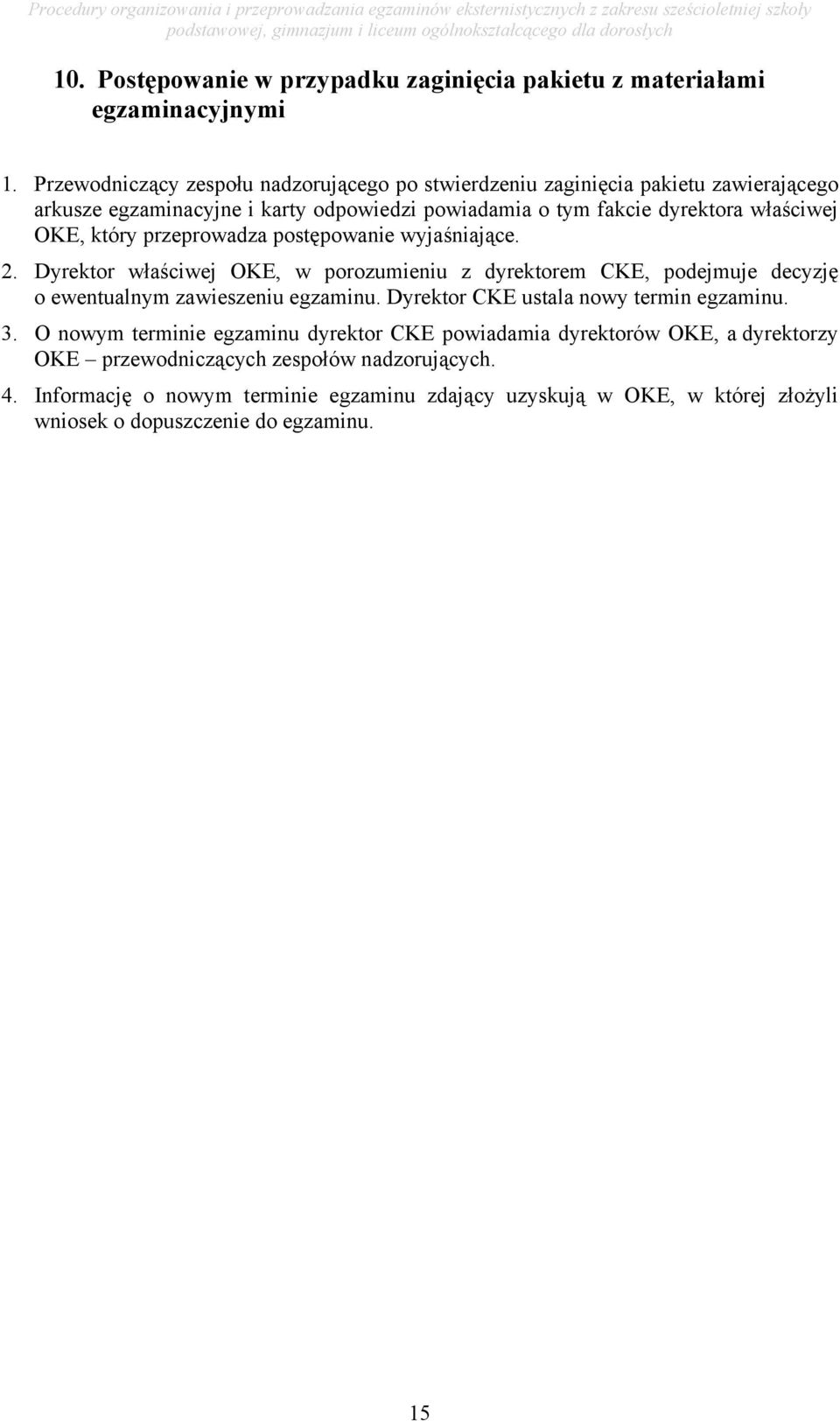 Procedury organizowania i przeprowadzania egzaminów eksternistycznych z zakresu sześcioletniej szkoły podstawowej, gimnazjum i liceum ogólnokształcącego dla dorosłych

10. Postępowanie w przypadku zaginięcia pakietu z materiałami egzaminacyjnymi

1. Przewodniczący zespołu nadzorującego po stwierdzeniu zaginięcia pakietu zawierającego arkusze egzaminacyjne i karty odpowiedzi powiadamia o tym fakcie dyrektora właściwej OKE, który przeprowadza postępowanie wyjaśniające.

2. Dyrektor właściwej OKE, w porozumieniu z dyrektorem CKE, podejmuje decyzję o ewentualnym zawieszeniu egzaminu. Dyrektor CKE ustala nowy termin egzaminu.

3. O nowym terminie egzaminu dyrektor CKE powiadamia dyrektorów OKE, a dyrektorzy OKE – przewodniczących zespołów nadzorujących.

4. Informację o nowym terminie egzaminu zdający uzyskują w OKE, w której złożyli wniosek o dopuszczenie do egzaminu.

15